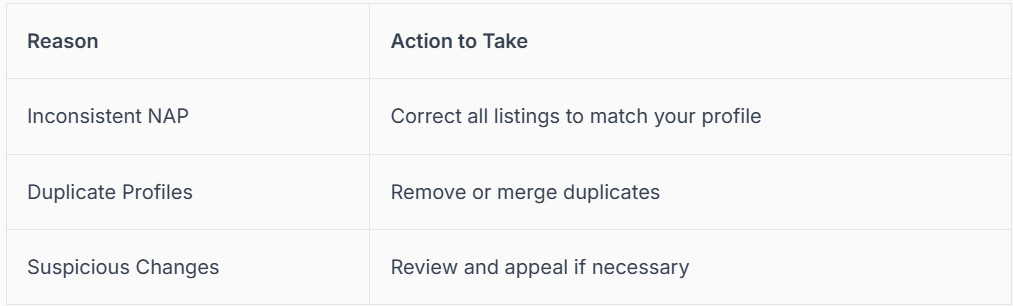 | Reason | Action to Take |
|---|---|
| Inconsistent NAP | Correct all listings to match your profile |
| Duplicate Profiles | Remove or merge duplicates |
| Suspicious Changes | Review and appeal if necessary |